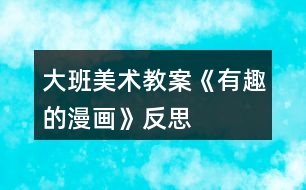 大班美术教案《有趣的漫画》反思